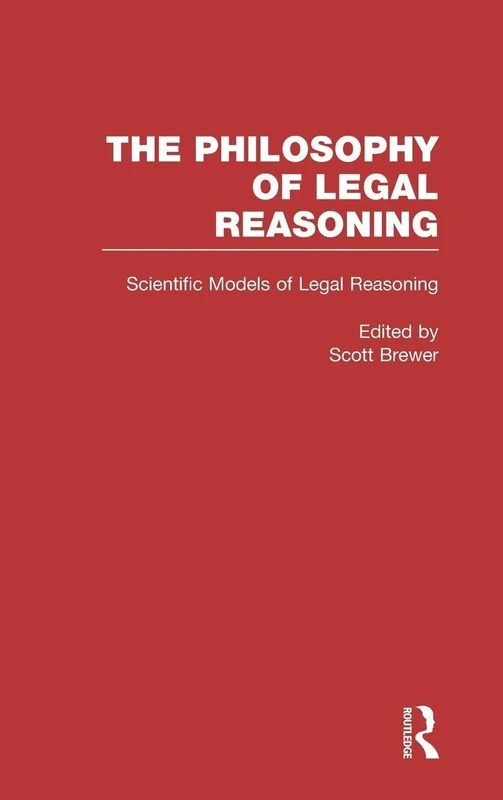 THE PHILOSOPHY OF LEGAL REASONING

Scientific Models of Legal Reasoning

Edited by
Scott Brewer

ROUTLEDGE